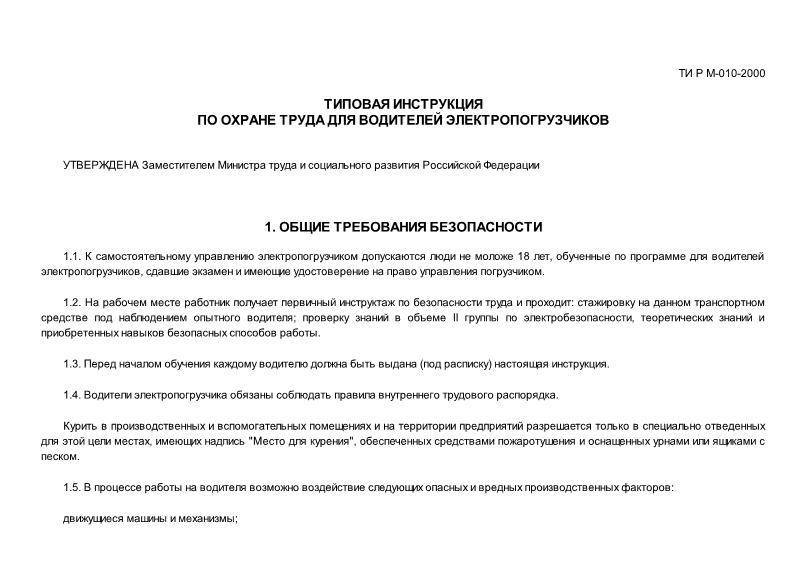 ТИ Р М-010-2000

ТИПОВАЯ ИНСТРУКЦИЯ
ПО ОХРАНЕ ТРУДА ДЛЯ ВОДИТЕЛЕЙ ЭЛЕКТРОПОГРУЗЧИКОВ

УТВЕРЖДЕНА Заместителем Министра труда и социального развития Российской Федерации

1. ОБЩИЕ ТРЕБОВАНИЯ БЕЗОПАСНОСТИ

1.1. К самостоятельному управлению электропогрузчиком допускаются люди не моложе 18 лет, обученные по программе для водителей электропогрузчиков, сдавшие экзамен и имеющие удостоверение на право управления погрузчиком.

1.2. На рабочем месте работник получает первичный инструктаж по безопасности труда и проходит: стажировку на данном транспортном средстве под наблюдением опытного водителя; проверку знаний в объеме II группы по электробезопасности, теоретических знаний и приобретенных навыков безопасных способов работы.

1.3. Перед началом обучения каждому водителю должна быть выдана (под расписку) настоящая инструкция.

1.4. Водители электропогрузчика обязаны соблюдать правила внутреннего трудового распорядка.

Курить в производственных и вспомогательных помещениях и на территории предприятий разрешается только в специально отведенных для этой цели местах, имеющих надпись "Место для курения", обеспеченных средствами пожаротушения и оснащенных урнами или ящиками с песком.

1.5. В процессе работы на водителя возможно воздействие следующих опасных и вредных производственных факторов:

движущиеся машины и механизмы;